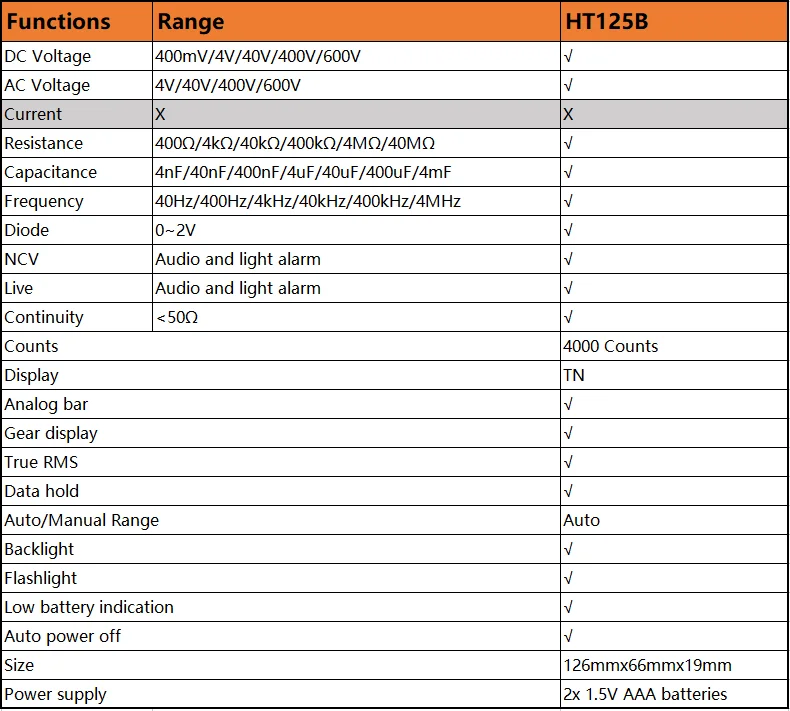 | Functions | Range | HT125B |
|---|---|---|
| DC Voltage | 400mV/4V/40V/400V/600V | √ |
| AC Voltage | 4V/40V/400V/600V | √ |
| Current | X | X |
| Resistance | 400Ω/4kΩ/40kΩ/400kΩ/4MΩ/40MΩ | √ |
| Capacitance | 4nF/40nF/400nF/4uF/40uF/400uF/4mF | √ |
| Frequency | 40Hz/400Hz/4kHz/40kHz/400kHz/4MHz | √ |
| Diode | 0~2V | √ |
| NCV | Audio and light alarm | √ |
| Live | Audio and light alarm | √ |
| Continuity | <50Ω | √ |
| Counts | | 4000 Counts |
| Display | | TN |
| Analog bar | | √ |
| Gear display | | √ |
| True RMS | | √ |
| Data hold | | √ |
| Auto/Manual Range | | Auto |
| Backlight | | √ |
| Flashlight | | √ |
| Low battery indication | | √ |
| Auto power off | | √ |
| Size | | 126mmx66mmx19mm |
| Power supply | | 2x 1.5V AAA batteries |